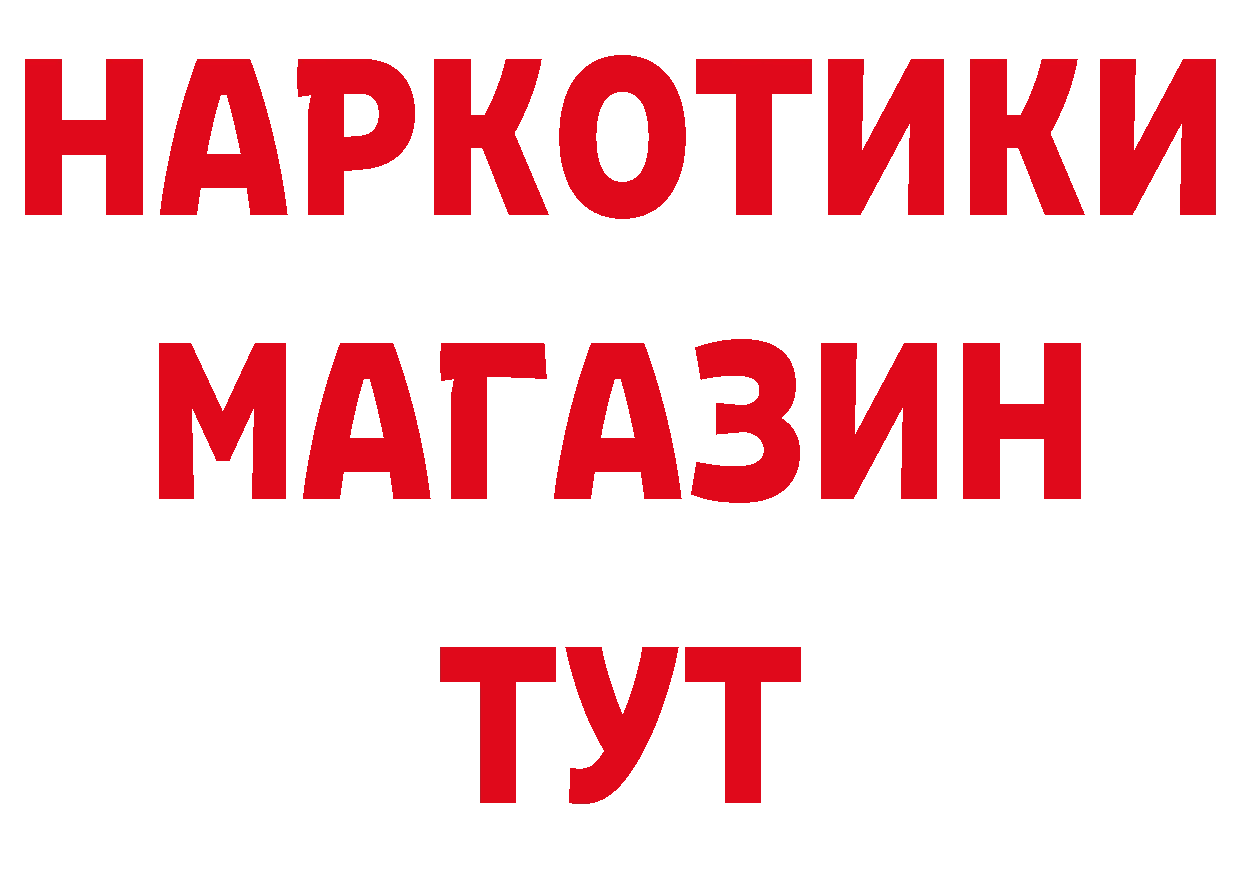 НАРКОТИКИ
МАГАЗИН
ТУТ